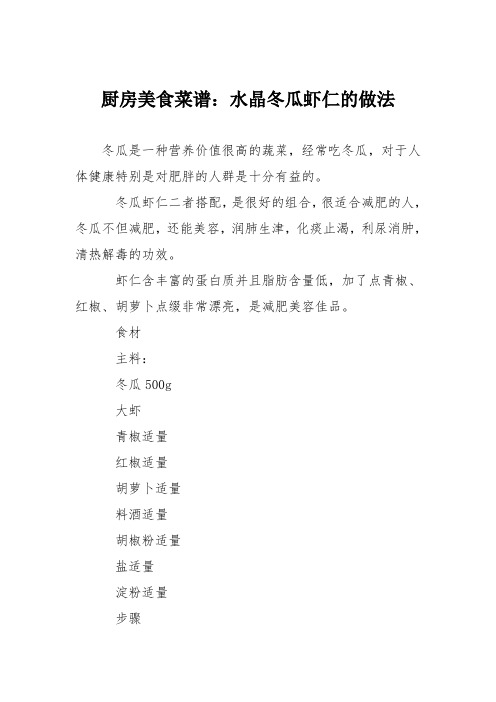 厨房美食菜谱：水晶冬瓜虾仁的做法

冬瓜是一种营养价值很高的蔬菜，经常吃冬瓜，对于人体健康特别是对肥胖的人群是十分有益的。

冬瓜虾仁二者搭配，是很好的组合，很适合减肥的人，冬瓜不但减肥，还能美容，润肺生津，化痰止渴，利尿消肿，清热解毒的功效。

虾仁含丰富的蛋白质并且脂肪含量低，加了点青椒、红椒、胡萝卜点缀非常漂亮，是减肥美容佳品。

食材

主料：

冬瓜 500g

大虾

青椒适量

红椒适量

胡萝卜适量

料酒适量

胡椒粉适量

盐适量

淀粉适量

步骤